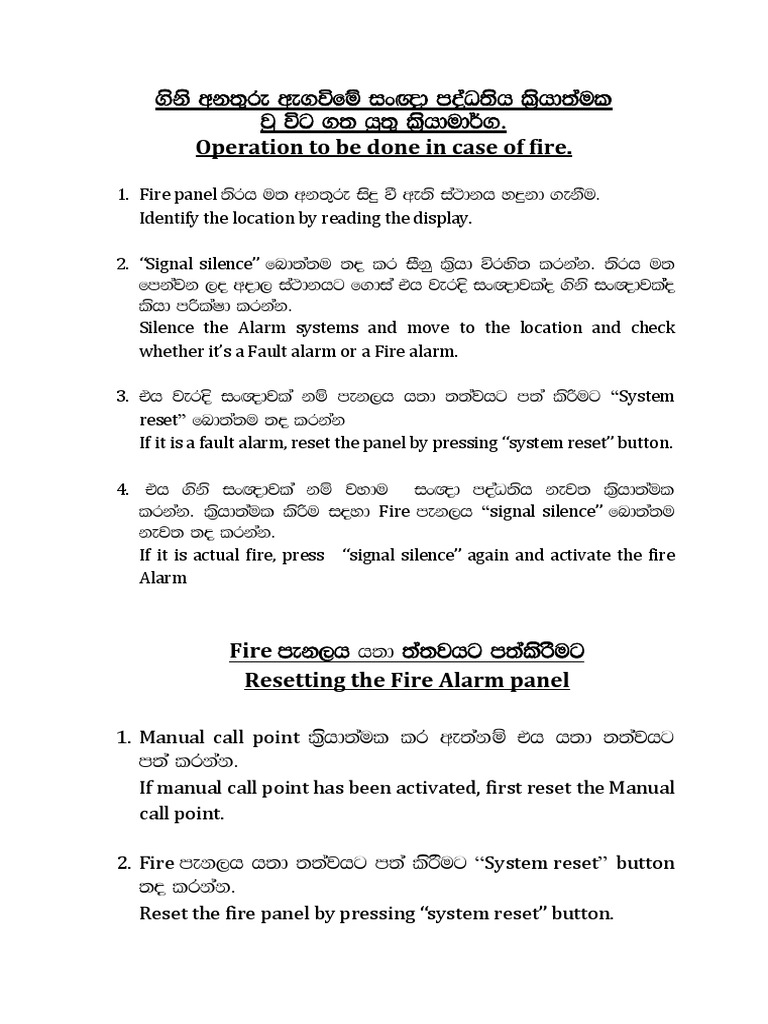 ගිනි අනතුරු ඇඟවීමේ සංඥා පද්ධතිය ක්‍රියාත්මක වූ විට ගත යුතු ක්‍රියාමාර්ග.
Operation to be done in case of fire.

1. Fire panel තිරය මත අනතුරු සිදු වී ඇති ස්ථානය හඳුනා ගැනීම.
Identify the location by reading the display.

2. "Signal silence" බොත්තම තද කර සීනු ක්‍රියා විරහිත කරන්න. තිරය මත පෙන්වන ලද අදාල ස්ථානයට ගොස් එය වැරදි සංඥාවක්ද ගිනි සංඥාවක්ද කියා පරීක්ෂා කරන්න.
Silence the Alarm systems and move to the location and check whether it's a Fault alarm or a Fire alarm.

3. එය වැරදි සංඥාවක් නම් පැනලය යතා තත්වයට පත් කිරීමට "System reset" බොත්තම තද කරන්න
If it is a fault alarm, reset the panel by pressing "system reset" button.

4. එය ගිනි සංඥාවක් නම් වහාම සංඥා පද්ධතිය නැවත ක්‍රියාත්මක කරන්න. ක්‍රියාත්මක කිරීම සඳහා Fire පැනලය "signal silence" බොත්තම නැවත තද කරන්න.
If it is actual fire, press "signal silence" again and activate the fire Alarm

Fire පැනලය යතා ත්තවයට පත්කිරීමට
Resetting the Fire Alarm panel

1. Manual call point ක්‍රියාත්මක කර ඇත්නම් එය යතා තත්වයට පත් කරන්න.
If manual call point has been activated, first reset the Manual call point.

2. Fire පැනලය යතා තත්වයට පත් කිරීමට "System reset" button තද කරන්න.
Reset the fire panel by pressing "system reset" button.